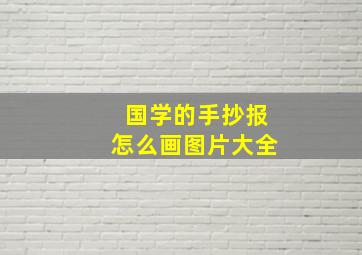 国学的手抄报
怎么画图片大全